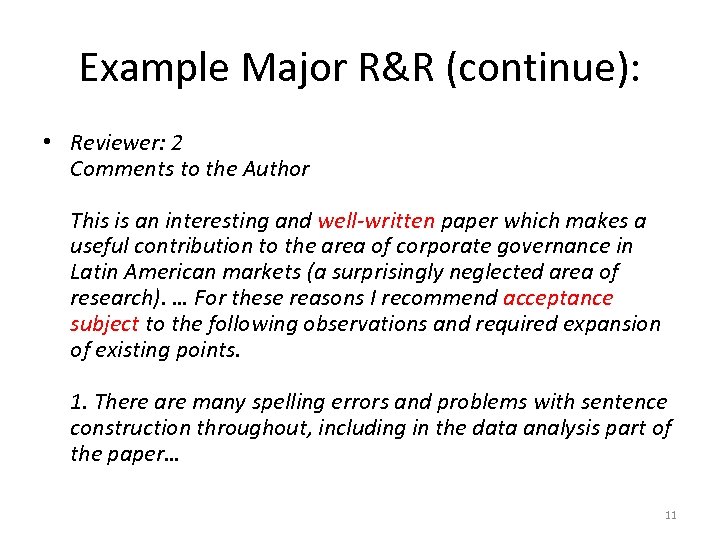 Example Major R&R (continue):

• Reviewer: 2
Comments to the Author

This is an interesting and well-written paper which makes a useful contribution to the area of corporate governance in Latin American markets (a surprisingly neglected area of research). … For these reasons I recommend acceptance subject to the following observations and required expansion of existing points.

1. There are many spelling errors and problems with sentence construction throughout, including in the data analysis part of the paper…

11